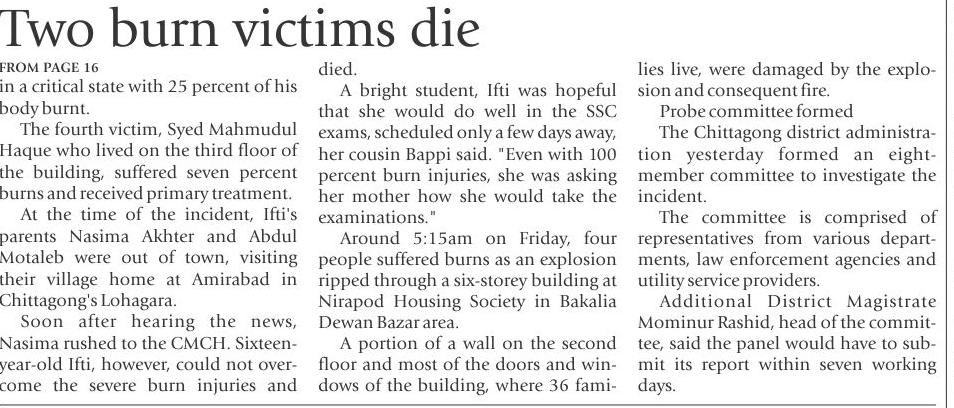 Two burn victims die

FROM PAGE 16

in a critical state with 25 percent of his body burnt.

The fourth victim, Syed Mahmudul Haque who lived on the third floor of the building, suffered seven percent burns and received primary treatment.

At the time of the incident, Ifti's parents Nasima Akhter and Abdul Motaleb were out of town, visiting their village home at Amirabad in Chittagong's Lohagara.

Soon after hearing the news, Nasima rushed to the CMCH. Sixteen-year-old Ifti, however, could not overcome the severe burn injuries and died.

A bright student, Ifti was hopeful that she would do well in the SSC exams, scheduled only a few days away, her cousin Bappi said. "Even with 100 percent burn injuries, she was asking her mother how she would take the examinations."

Around 5:15am on Friday, four people suffered burns as an explosion ripped through a six-storey building at Nirapod Housing Society in Bakalia Dewan Bazar area.

A portion of a wall on the second floor and most of the doors and windows of the building, where 36 families live, were damaged by the explosion and consequent fire.

Probe committee formed

The Chittagong district administration yesterday formed an eight-member committee to investigate the incident.

The committee is comprised of representatives from various departments, law enforcement agencies and utility service providers.

Additional District Magistrate Mominur Rashid, head of the committee, said the panel would have to submit its report within seven working days.